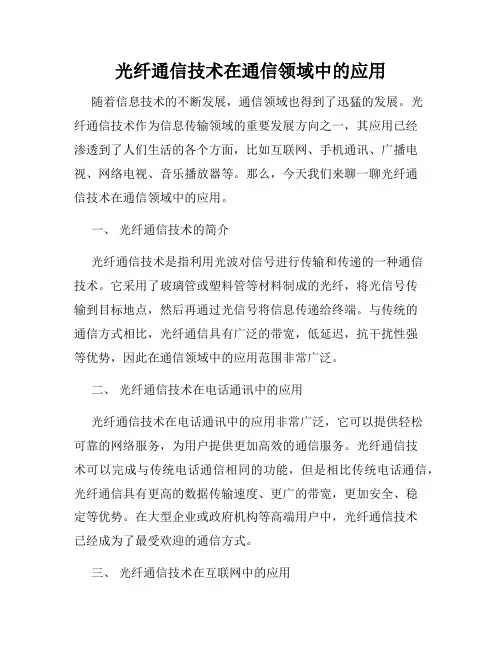 光纤通信技术在通信领域中的应用

随着信息技术的不断发展，通信领域也得到了迅猛的发展。光纤通信技术作为信息传输领域的重要发展方向之一，其应用已经渗透到了人们生活的各个方面，比如互联网、手机通讯、广播电视、网络电视、音乐播放器等。那么，今天我们来聊一聊光纤通信技术在通信领域中的应用。

一、 光纤通信技术的简介

光纤通信技术是指利用光波对信号进行传输和传递的一种通信技术。它采用了玻璃管或塑料管等材料制成的光纤，将光信号传输到目标地点，然后再通过光信号将信息传递给终端。与传统的通信方式相比，光纤通信具有广泛的带宽，低延迟，抗干扰性强等优势，因此在通信领域中的应用范围非常广泛。

二、 光纤通信技术在电话通讯中的应用

光纤通信技术在电话通讯中的应用非常广泛，它可以提供轻松可靠的网络服务，为用户提供更加高效的通信服务。光纤通信技术可以完成与传统电话通信相同的功能，但是相比传统电话通信，光纤通信具有更高的数据传输速度、更广的带宽，更加安全、稳定等优势。在大型企业或政府机构等高端用户中，光纤通信技术已经成为了最受欢迎的通信方式。

三、 光纤通信技术在互联网中的应用